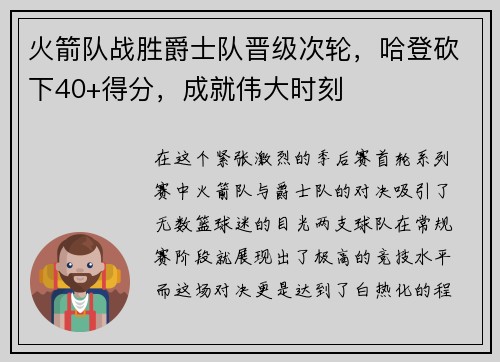 火箭队战胜爵士队晋级次轮，哈登砍下40+得分，成就伟大时刻

在这个紧张激烈的季后赛首轮系列赛中火箭队与爵士队的对决吸引了无数篮球迷的目光两支球队在常规赛阶段就展现出了极高的竞技水平而这场对决更是达到了白热化的程